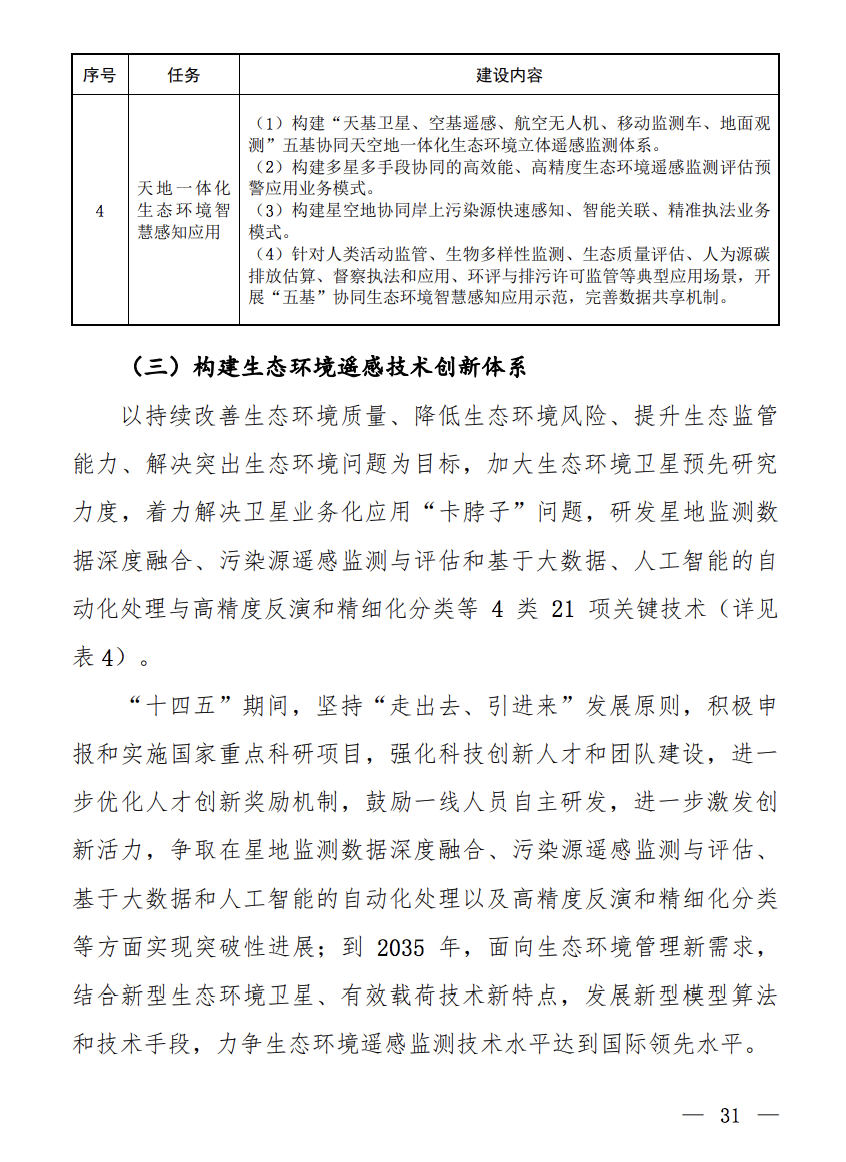 | 序号 | 任务 | 建设内容 |
|---|---|---|
| 4 | 天地一体化生态环境智慧感知应用 | （1）构建“天基卫星、空基遥感、航空无人机、移动监测车、地面观测”五基协同天空地一体化生态环境立体遥感监测体系。（2）构建多星多手段协同的高效能、高精度生态环境遥感监测评估预警应用业务模式。（3）构建星空地协同岸上污染源快速感知、智能关联、精准执法业务模式。（4）针对人类活动监管、生物多样性监测、生态质量评估、人为源碳排放估算、督察执法和应用、环评与排污许可监管等典型应用场景，开展“五基”协同生态环境智慧感知应用示范，完善数据共享机制。 |

（三）构建生态环境遥感技术创新体系

以持续改善生态环境质量、降低生态环境风险、提升生态监管能力、解决突出生态环境问题为目标，加大生态环境卫星预先研究力度，着力解决卫星业务化应用“卡脖子”问题，研发星地监测数据深度融合、污染源遥感监测与评估和基于大数据、人工智能的自动化处理与高精度反演和精细化分类等 4 类 21 项关键技术（详见表 4）。

“十四五”期间，坚持“走出去、引进来”发展原则，积极申报和实施国家重点科研项目，强化科技创新人才和团队建设，进一步优化人才创新奖励机制，鼓励一线人员自主研发，进一步激发创新活力，争取在星地监测数据深度融合、污染源遥感监测与评估、基于大数据和人工智能的自动化处理以及高精度反演和精细化分类等方面实现突破性进展；到 2035 年，面向生态环境管理新需求，结合新型生态环境卫星、有效载荷技术新特点，发展新型模型算法和技术手段，力争生态环境遥感监测技术水平达到国际领先水平。

— 31 —